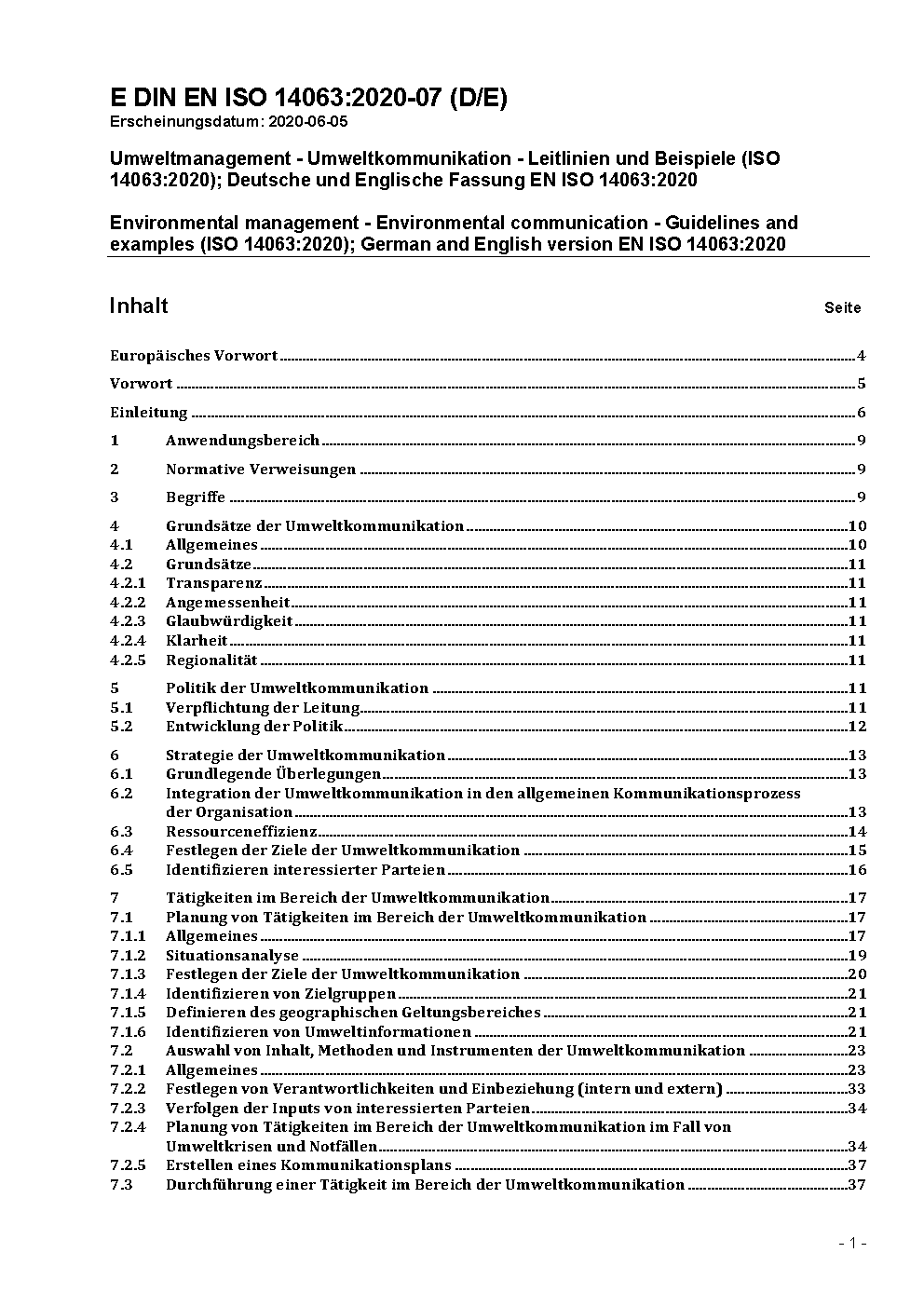 E DIN EN ISO 14063:2020-07 (D/E)
Erscheinungsdatum: 2020-06-05

Umweltmanagement - Umweltkommunikation - Leitlinien und Beispiele (ISO 14063:2020); Deutsche und Englische Fassung EN ISO 14063:2020

Environmental management - Environmental communication - Guidelines and examples (ISO 14063:2020); German and English version EN ISO 14063:2020

Inhalt Seite

Europäisches Vorwort 4
Vorwort 5
Einleitung 6
1 Anwendungsbereich 9
2 Normative Verweisungen 9
3 Begriffe 9
4 Grundsätze der Umweltkommunikation 10
4.1 Allgemeines 10
4.2 Grundsätze 11
4.2.1 Transparenz 11
4.2.2 Angemessenheit 11
4.2.3 Glaubwürdigkeit 11
4.2.4 Klarheit 11
4.2.5 Regionalität 11
5 Politik der Umweltkommunikation 11
5.1 Verpflichtung der Leitung 11
5.2 Entwicklung der Politik 12
6 Strategie der Umweltkommunikation 13
6.1 Grundlegende Überlegungen 13
6.2 Integration der Umweltkommunikation in den allgemeinen Kommunikationsprozess der Organisation 13
6.3 Ressourceneffizienz 14
6.4 Festlegen der Ziele der Umweltkommunikation 15
6.5 Identifizieren interessierter Parteien 16
7 Tätigkeiten im Bereich der Umweltkommunikation 17
7.1 Planung von Tätigkeiten im Bereich der Umweltkommunikation 17
7.1.1 Allgemeines 17
7.1.2 Situationsanalyse 19
7.1.3 Festlegen der Ziele der Umweltkommunikation 20
7.1.4 Identifizieren von Zielgruppen 21
7.1.5 Definieren des geographischen Geltungsbereiches 21
7.1.6 Identifizieren von Umweltinformationen 21
7.2 Auswahl von Inhalt, Methoden und Instrumenten der Umweltkommunikation 23
7.2.1 Allgemeines 23
7.2.2 Festlegen von Verantwortlichkeiten und Einbeziehung (intern und extern) 33
7.2.3 Verfolgen der Inputs von interessierten Parteien 34
7.2.4 Planung von Tätigkeiten im Bereich der Umweltkommunikation im Fall von Umweltkrisen und Notfällen 34
7.2.5 Erstellen eines Kommunikationsplans 37
7.3 Durchführung einer Tätigkeit im Bereich der Umweltkommunikation 37

- 1 -